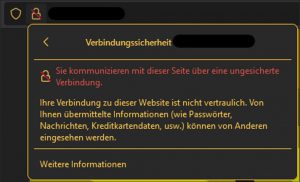 Verbindungssicherheit

Sie kommunizieren mit dieser Seite über eine ungesicherte Verbindung.

Ihre Verbindung zu dieser Website ist nicht vertraulich. Von Ihnen übermittelte Informationen (wie Passwörter, Nachrichten, Kreditkartendaten, usw.) können von Anderen eingesehen werden.

Weitere Informationen